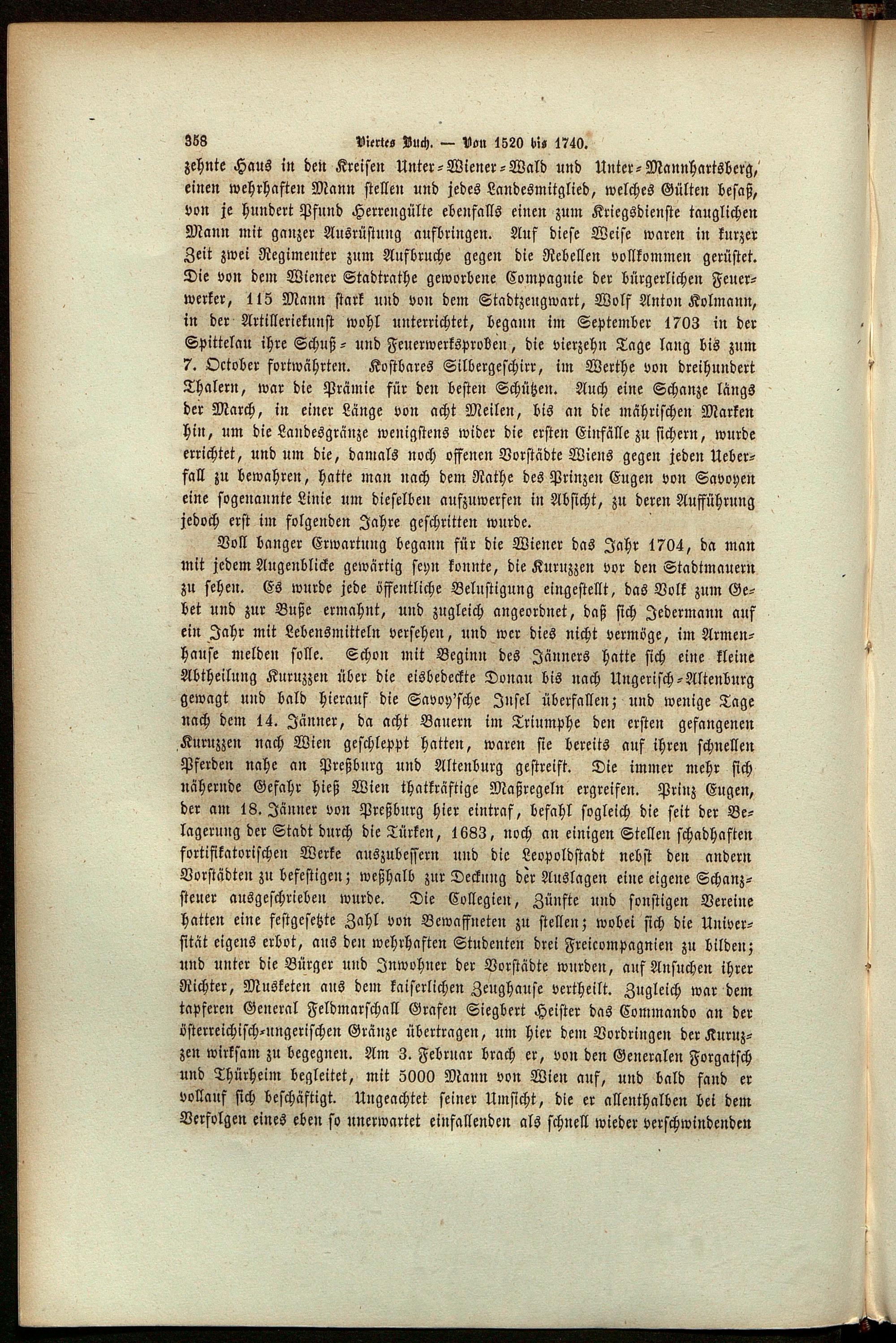 358 Viertes Buch. — Von 1520 bis 1740.

zehnte Haus in den Kreisen Unter-Wiener-Wald und Unter-Mannhartsberg, einen wehrhaften Mann stellen und jedes Landesmitglied, welches Gülten besaß, von je hundert Pfund Herrengülte ebenfalls einen zum Kriegsdienste tauglichen Mann mit ganzer Ausrüstung aufbringen. Auf diese Weise waren in kurzer Zeit zwei Regimenter zum Aufbruche gegen die Rebellen vollkommen gerüstet. Die von dem Wiener Stadtrathe geworbene Compagnie der bürgerlichen Feuerwerker, 115 Mann stark und von dem Stadtzeugwart, Wolf Anton Kolmann, in der Artilleriekunst wohl unterrichtet, begann im September 1703 in der Spittelau ihre Schuß- und Feuerwerksproben, die vierzehn Tage lang bis zum 7. October fortwährten. Kostbares Silbergeschirr, im Werthe von dreihundert Thalern, war die Prämie für den besten Schützen. Auch eine Schanze längs der March, in einer Länge von acht Meilen, bis an die mährischen Marken hin, um die Landesgränze wenigstens wider die ersten Einfälle zu sichern, wurde errichtet, und um die, damals noch offenen Vorstädte Wiens gegen jeden Ueberfall zu bewahren, hatte man nach dem Rathe des Prinzen Eugen von Savoyen eine sogenannte Linie um dieselben aufzuwerfen in Absicht, zu deren Aufführung jedoch erst im folgenden Jahre geschritten wurde.

Voll banger Erwartung begann für die Wiener das Jahr 1704, da man mit jedem Augenblicke gewärtig seyn konnte, die Kuruzzen vor den Stadtmauern zu sehen. Es wurde jede öffentliche Belustigung eingestellt, das Volk zum Gebet und zur Buße ermahnt, und zugleich angeordnet, daß sich Jedermann auf ein Jahr mit Lebensmitteln versehen, und wer dies nicht vermöge, im Armenhause melden solle. Schon mit Beginn des Jänners hatte sich eine kleine Abtheilung Kuruzzen über die eisbedeckte Donau bis nach Ungerisch-Altenburg gewagt und bald hierauf die Savoy'sche Insel überfallen; und wenige Tage nach dem 14. Jänner, da acht Bauern im Triumphe den ersten gefangenen Kuruzzen nach Wien geschleppt hatten, waren sie bereits auf ihren schnellen Pferden nahe an Preßburg und Altenburg gestreift. Die immer mehr sich nähernde Gefahr hieß Wien thatkräftige Maßregeln ergreifen. Prinz Eugen, der am 18. Jänner von Preßburg hier eintraf, befahl sogleich die seit der Belagerung der Stadt durch die Türken, 1683, noch an einigen Stellen schadhaften fortifikatorischen Werke auszubessern und die Leopoldstadt nebst den andern Vorstädten zu befestigen; weßhalb zur Deckung der Auslagen eine eigene Schanzsteuer ausgeschrieben wurde. Die Collegien, Zünfte und sonstigen Vereine hatten eine festgesetzte Zahl von Bewaffneten zu stellen; wobei sich die Universität eigens erbot, aus den wehrhaften Studenten drei Freicompagnien zu bilden; und unter die Bürger und Inwohner der Vorstädte wurden, auf Ansuchen ihrer Richter, Musketen aus dem kaiserlichen Zeughause vertheilt. Zugleich war dem tapferen General Feldmarschall Grafen Siegbert Heister das Commando an der österreichisch-ungerischen Gränze übertragen, um hier dem Vordringen der Kuruzzen wirksam zu begegnen. Am 3. Februar brach er, von den Generalen Forgatsch und Thürheim begleitet, mit 5000 Mann von Wien auf, und bald fand er vollauf sich beschäftigt. Ungeachtet seiner Umsicht, die er allenthalben bei dem Verfolgen eines eben so unerwartet einfallenden als schnell wieder verschwindenden